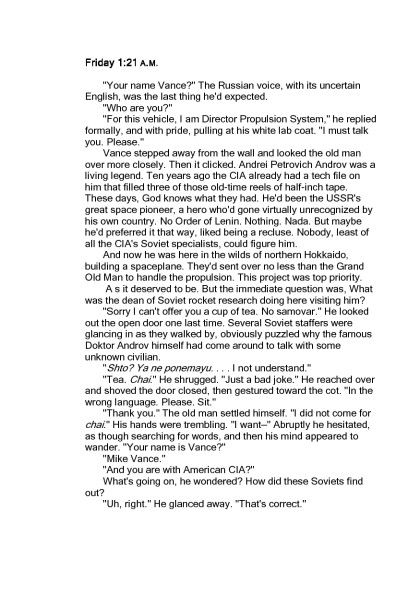 Friday 1:21 A.M.

"Your name Vance?" The Russian voice, with its uncertain English, was the last thing he'd expected.

"Who are you?"

"For this vehicle, I am Director Propulsion System," he replied formally, and with pride, pulling at his white lab coat. "I must talk you. Please."

Vance stepped away from the wall and looked the old man over more closely. Then it clicked. Andrei Petrovich Androv was a living legend. Ten years ago the CIA already had a tech file on him that filled three of those old-time reels of half-inch tape. These days, God knows what they had. He'd been the USSR's great space pioneer, a hero who'd gone virtually unrecognized by his own country. No Order of Lenin. Nothing. Nada. But maybe he'd preferred it that way, liked being a recluse. Nobody, least of all the CIA's Soviet specialists, could figure him.

And now he was here in the wilds of northern Hokkaido, building a spaceplane. They'd sent over no less than the Grand Old Man to handle the propulsion. This project was top priority.

A s it deserved to be. But the immediate question was, What was the dean of Soviet rocket research doing here visiting him?

"Sorry I can't offer you a cup of tea. No samovar." He looked out the open door one last time. Several Soviet staffers were glancing in as they walked by, obviously puzzled why the famous Doktor Androv himself had come around to talk with some unknown civilian.

"Shto? Ya ne ponemayu. . . . I not understand."

"Tea. Chai." He shrugged. "Just a bad joke." He reached over and shoved the door closed, then gestured toward the cot. "In the wrong language. Please. Sit."

"Thank you." The old man settled himself. "I did not come for chai." His hands were trembling. "I want–" Abruptly he hesitated, as though searching for words, and then his mind appeared to wander. "Your name is Vance?"

"Mike Vance."

"And you are with American CIA?"

What's going on, he wondered? How did these Soviets find out?

"Uh, right." He glanced away. "That's correct."